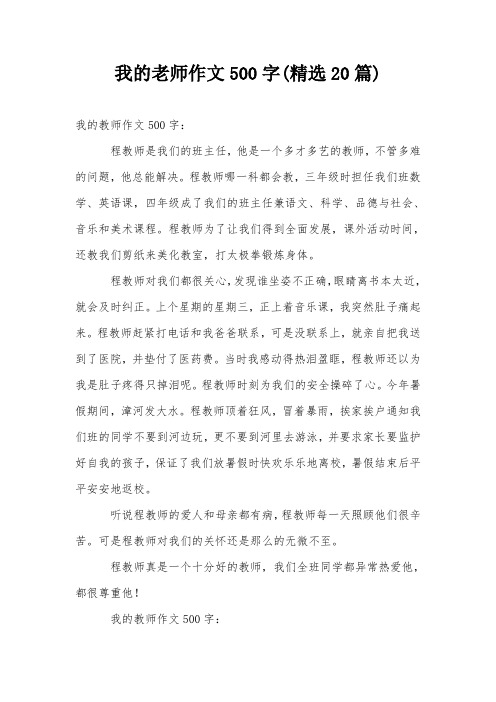 我的老师作文500字(精选20篇)

我的教师作文500字：

程教师是我们的班主任，他是一个多才多艺的教师，不管多难的问题，他总能解决。程教师哪一科都会教，三年级时担任我们班数学、英语课，四年级成了我们的班主任兼语文、科学、品德与社会、音乐和美术课程。程教师为了让我们得到全面发展，课外活动时间，还教我们剪纸来美化教室，打太极拳锻炼身体。

程教师对我们都很关心，发现谁坐姿不正确，眼睛离书本太近，就会及时纠正。上个星期的星期三，正上着音乐课，我突然肚子痛起来。程教师赶紧打电话和我爸爸联系，可是没联系上，就亲自把我送到了医院，并垫付了医药费。当时我感动得热泪盈眶，程教师还以为我是肚子疼得只掉泪呢。程教师时刻为我们的安全操碎了心。今年暑假期间，漳河发大水。程教师顶着狂风，冒着暴雨，挨家挨户通知我们班的同学不要到河边玩，更不要到河里去游泳，并要求家长要监护好自我的孩子，保证了我们放暑假时快欢乐乐地离校，暑假结束后平平安安地返校。

听说程教师的爱人和母亲都有病，程教师每一天照顾他们很辛苦。可是程教师对我们的关怀还是那么的无微不至。

程教师真是一个十分好的教师，我们全班同学都异常热爱他，都很尊重他！

我的教师作文500字：